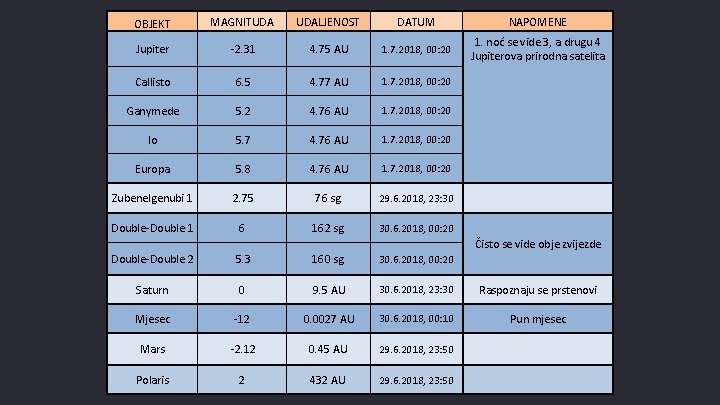 | OBJEKT | MAGNITUDA | UDALJENOST | DATUM | NAPOMENE |
|---|---|---|---|---|
| Jupiter | -2.31 | 4.75 AU | 1.7.2018, 00:20 | 1. noć se vide 3, a drugu 4 Jupiterova prirodna satelita |
| Callisto | 6.5 | 4.77 AU | 1.7.2018, 00:20 | |
| Ganymede | 5.2 | 4.76 AU | 1.7.2018, 00:20 | |
| Io | 5.7 | 4.76 AU | 1.7.2018, 00:20 | |
| Europa | 5.8 | 4.76 AU | 1.7.2018, 00:20 | |
| Zubenelgenubi 1 | 2.75 | 76 sg | 29.6.2018, 23:30 | |
| Double-Double 1 | 6 | 162 sg | 30.6.2018, 00:20 | Čisto se vide obje zvijezde |
| Double-Double 2 | 5.3 | 160 sg | 30.6.2018, 00:20 | |
| Saturn | 0 | 9.5 AU | 30.6.2018, 23:30 | Raspoznaju se prstenovi |
| Mjesec | -12 | 0.0027 AU | 30.6.2018, 00:10 | Pun mjesec |
| Mars | -2.12 | 0.45 AU | 29.6.2018, 23:50 | |
| Polaris | 2 | 432 AU | 29.6.2018, 23:50 | |